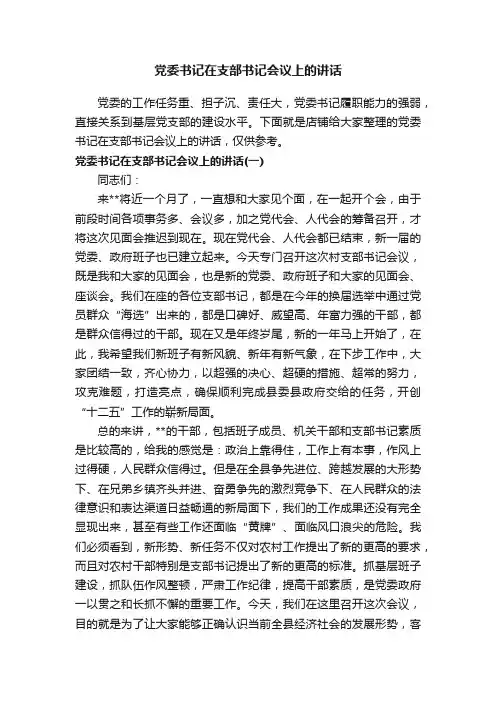 党委书记在支部书记会议上的讲话

党委的工作任务重、担子沉、责任大，党委书记履职能力的强弱，直接关系到基层党支部的建设水平。下面就是店铺给大家整理的党委书记在支部书记会议上的讲话，仅供参考。

党委书记在支部书记会议上的讲话(一)

同志们：

来**将近一个月了，一直想和大家见个面，在一起开个会，由于前段时间各项事务多、会议多，加之党代会、人代会的筹备召开，才将这次见面会推迟到现在。现在党代会、人代会都已结束，新一届的党委、政府班子也已建立起来。今天专门召开这次村支部书记会议，既是我和大家的见面会，也是新的党委、政府班子和大家的见面会、座谈会。我们在座的各位支部书记，都是在今年的换届选举中通过党员群众“海选”出来的，都是口碑好、威望高、年富力强的干部，都是群众信得过的干部。现在又是年终岁尾，新的一年马上开始了，在此，我希望我们新班子有新风貌、新年有新气象，在下步工作中，大家团结一致，齐心协力，以超强的决心、超硬的措施、超常的努力，攻克难题，打造亮点，确保顺利完成县委县政府交给的任务，开创“十二五”工作的崭新局面。

总的来讲，**的干部，包括班子成员、机关干部和支部书记素质是比较高的，给我的感觉是：政治上靠得住，工作上有本事，作风上过得硬，人民群众信得过。但是在全县争先进位、跨越发展的大形势下、在兄弟乡镇齐头并进、奋勇争先的激烈竞争下、在人民群众的法律意识和表达渠道日益畅通的新局面下，我们的工作成果还没有完全显现出来，甚至有些工作还面临“黄牌”、面临风口浪尖的危险。我们必须看到，新形势、新任务不仅对农村工作提出了新的更高的要求，而且对农村干部特别是支部书记提出了新的更高的标准。抓基层班子建设，抓队伍作风整顿，严肃工作纪律，提高干部素质，是党委政府一以贯之和长抓不懈的重要工作。今天，我们在这里召开这次会议，目的就是为了让大家能够正确认识当前全县经济社会的发展形势，客